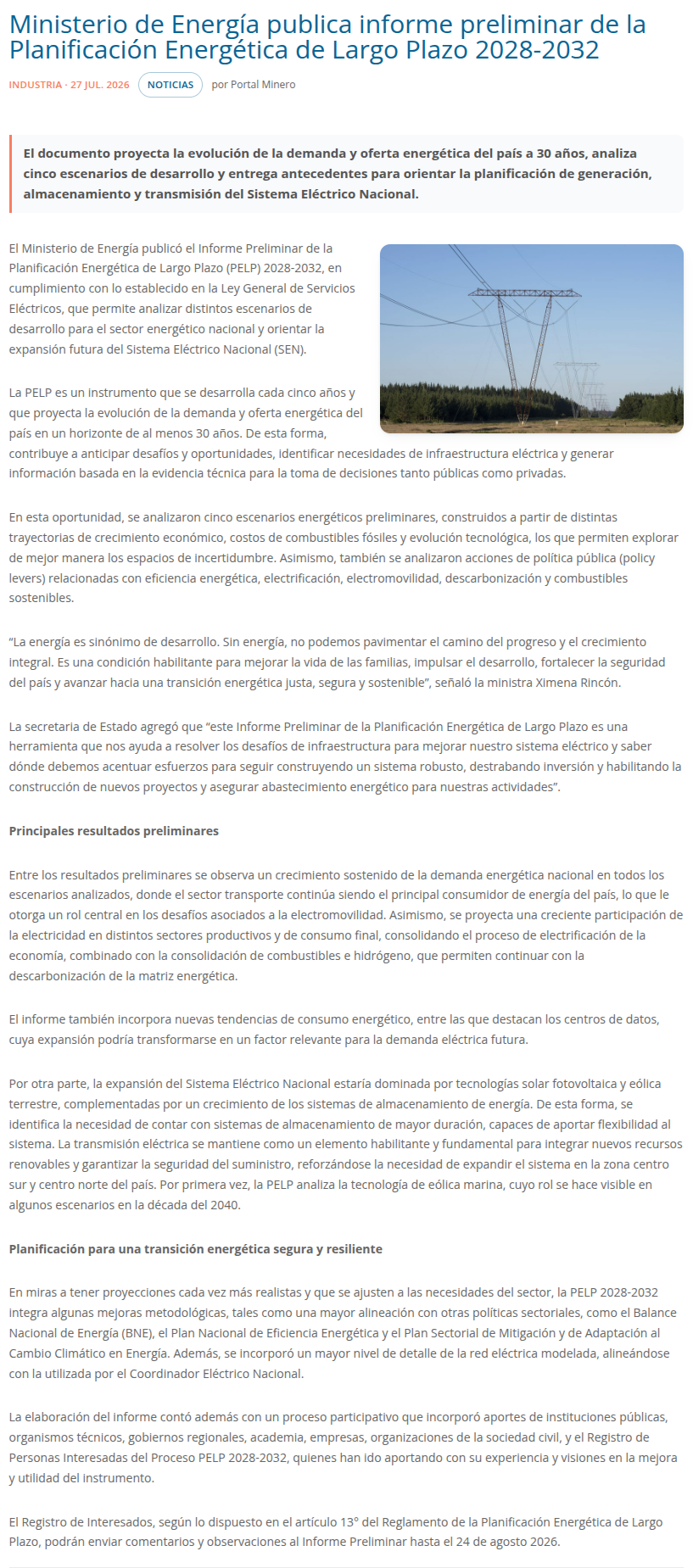 Ministerio de Energía publica informe preliminar de la Planificación Energética de Largo Plazo 2028-2032

INDUSTRIA · 27 JUL. 2026 NOTICIAS por Portal Minero

El documento proyecta la evolución de la demanda y oferta energética del país a 30 años, analiza cinco escenarios de desarrollo y entrega antecedentes para orientar la planificación de generación, almacenamiento y transmisión del Sistema Eléctrico Nacional.

El Ministerio de Energía publicó el Informe Preliminar de la Planificación Energética de Largo Plazo (PELP) 2028-2032, en cumplimiento con lo establecido en la Ley General de Servicios Eléctricos, que permite analizar distintos escenarios de desarrollo para el sector energético nacional y orientar la expansión futura del Sistema Eléctrico Nacional (SEN).

La PELP es un instrumento que se desarrolla cada cinco años y que proyecta la evolución de la demanda y oferta energética del país en un horizonte de al menos 30 años. De esta forma, contribuye a anticipar desafíos y oportunidades, identificar necesidades de infraestructura eléctrica y generar información basada en la evidencia técnica para la toma de decisiones tanto públicas como privadas.

En esta oportunidad, se analizaron cinco escenarios energéticos preliminares, construidos a partir de distintas trayectorias de crecimiento económico, costos de combustibles fósiles y evolución tecnológica, los que permiten explorar de mejor manera los espacios de incertidumbre. Asimismo, también se analizaron acciones de política pública (policy levers) relacionadas con eficiencia energética, electrificación, electromovilidad, descarbonización y combustibles sostenibles.

“La energía es sinónimo de desarrollo. Sin energía, no podemos pavimentar el camino del progreso y el crecimiento integral. Es una condición habilitante para mejorar la vida de las familias, impulsar el desarrollo, fortalecer la seguridad del país y avanzar hacia una transición energética justa, segura y sostenible”, señaló la ministra Ximena Rincón.

La secretaria de Estado agregó que “este Informe Preliminar de la Planificación Energética de Largo Plazo es una herramienta que nos ayuda a resolver los desafíos de infraestructura para mejorar nuestro sistema eléctrico y saber dónde debemos acentuar esfuerzos para seguir construyendo un sistema robusto, destrabando inversión y habilitando la construcción de nuevos proyectos y asegurar abastecimiento energético para nuestras actividades”.

Principales resultados preliminares

Entre los resultados preliminares se observa un crecimiento sostenido de la demanda energética nacional en todos los escenarios analizados, donde el sector transporte continúa siendo el principal consumidor de energía del país, lo que le otorga un rol central en los desafíos asociados a la electromovilidad. Asimismo, se proyecta una creciente participación de la electricidad en distintos sectores productivos y de consumo final, consolidando el proceso de electrificación de la economía, combinado con la consolidación de combustibles e hidrógeno, que permiten continuar con la descarbonización de la matriz energética.

El informe también incorpora nuevas tendencias de consumo energético, entre las que destacan los centros de datos, cuya expansión podría transformarse en un factor relevante para la demanda eléctrica futura.

Por otra parte, la expansión del Sistema Eléctrico Nacional estaría dominada por tecnologías solar fotovoltaica y eólica terrestre, complementadas por un crecimiento de los sistemas de almacenamiento de energía. De esta forma, se identifica la necesidad de contar con sistemas de almacenamiento de mayor duración, capaces de aportar flexibilidad al sistema. La transmisión eléctrica se mantiene como un elemento habilitante y fundamental para integrar nuevos recursos renovables y garantizar la seguridad del suministro, reforzándose la necesidad de expandir el sistema en la zona centro sur y centro norte del país. Por primera vez, la PELP analiza la tecnología de eólica marina, cuyo rol se hace visible en algunos escenarios en la década del 2040.

Planificación para una transición energética segura y resiliente

En miras a tener proyecciones cada vez más realistas y que se ajusten a las necesidades del sector, la PELP 2028-2032 integra algunas mejoras metodológicas, tales como una mayor alineación con otras políticas sectoriales, como el Balance Nacional de Energía (BNE), el Plan Nacional de Eficiencia Energética y el Plan Sectorial de Mitigación y de Adaptación al Cambio Climático en Energía. Además, se incorporó un mayor nivel de detalle de la red eléctrica modelada, alineándose con la utilizada por el Coordinador Eléctrico Nacional.

La elaboración del informe contó además con un proceso participativo que incorporó aportes de instituciones públicas, organismos técnicos, gobiernos regionales, academia, empresas, organizaciones de la sociedad civil, y el Registro de Personas Interesadas del Proceso PELP 2028-2032, quienes han ido aportando con su experiencia y visiones en la mejora y utilidad del instrumento.

El Registro de Interesados, según lo dispuesto en el artículo 13° del Reglamento de la Planificación Energética de Largo Plazo, podrán enviar comentarios y observaciones al Informe Preliminar hasta el 24 de agosto 2026.